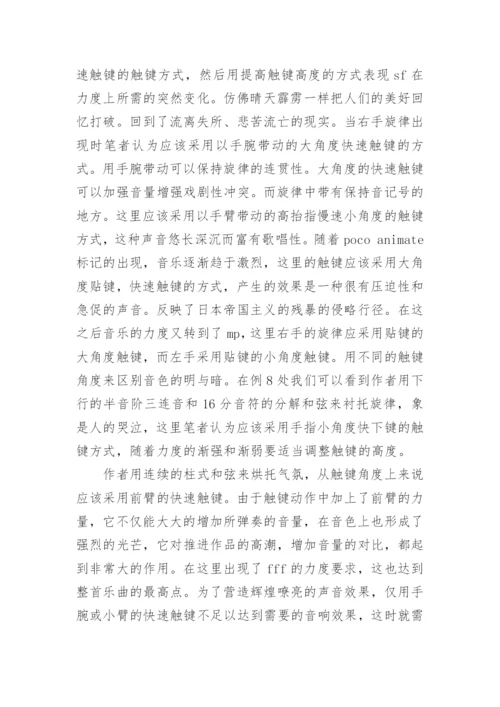 速触键的触键方式，然后用提高触键高度的方式表现 sf 在力度上所需的突然变化。仿佛晴天霹雳一样把人们的美好回忆打破。回到了流离失所、悲苦流亡的现实。当右手旋律出现时笔者认为应该采用以手腕带动的大角度快速触键的方式。用手腕带动可以保持旋律的连贯性。大角度的快速触键可以加强音量增强戏剧性冲突。而旋律中带有保持音记号的地方。这里应该采用以手臂带动的高抬指慢速小角度的触键方式，这种声音悠长深沉而富有歌唱性。随着 poco animate 标记的出现，音乐逐渐趋于激烈，这里的触键应该采用大角度贴键，快速触键的方式，产生的效果是一种很有压迫性和急促的声音。反映了日本帝国主义的残暴的侵略行径。在这之后音乐的力度又转到了 mp，这里右手的旋律应采用贴键的大角度触键，而左手采用贴键的小角度触键。用不同的触键角度来区别音色的明与暗。在例 8 处我们可以看到作者用下行的半音阶三连音和 16 分音符的分解和弦来衬托旋律，象是人的哭泣，这里笔者认为应该采用手指小角度快下键的触键方式，随着力度的渐强和渐弱要适当调整触键的高度。

作者用连续的柱式和弦来烘托气氛，从触键角度上来说应该采用前臂的快速触键。由于触键动作中加上了前臂的力量，它不仅能大大的增加所弹奏的音量，在音色上也形成了强烈的光芒，它对推进作品的高潮，增加音量的对比，都起到非常大的作用。在这里出现了 fff 的力度要求，这也达到整首乐曲的最高点。为了营造辉煌嘹亮的声音效果，仅用手腕或小臂的快速触键不足以达到需要的音响效果，这时就需